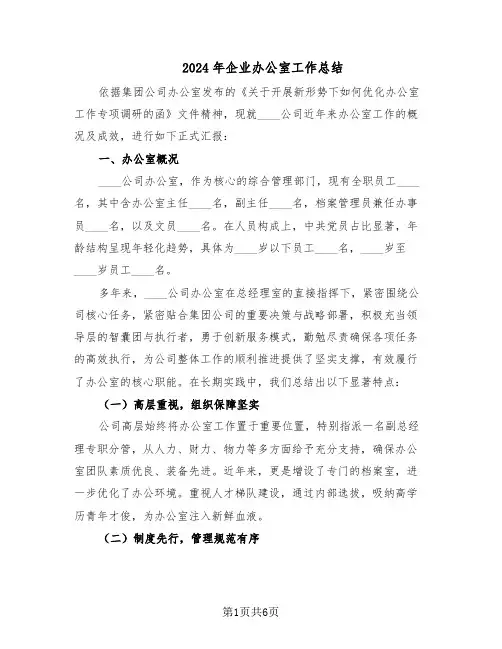 2024年企业办公室工作总结

依据集团公司办公室发布的《关于开展新形势下如何优化办公室工作专项调研的函》文件精神，现就____公司近年来办公室工作的概况及成效，进行如下正式汇报：

一、办公室概况

____公司办公室，作为核心的综合管理部门，现有全职员工____名，其中含办公室主任____名，副主任____名，档案管理员兼任办事员____名，以及文员____名。在人员构成上，中共党员占比显著，年龄结构呈现年轻化趋势，具体为____岁以下员工____名，____岁至____岁员工____名。

多年来，____公司办公室在总经理室的直接指挥下，紧密围绕公司核心任务，紧密贴合集团公司的重要决策与战略部署，积极充当领导层的智囊团与执行者，勇于创新服务模式，勤勉尽责确保各项任务的高效执行，为公司整体工作的顺利推进提供了坚实支撑，有效履行了办公室的核心职能。在长期实践中，我们总结出以下显著特点：

（一）高层重视，组织保障坚实

公司高层始终将办公室工作置于重要位置，特别指派一名副总经理专职分管，从人力、财力、物力等多方面给予充分支持，确保办公室团队素质优良、装备先进。近年来，更是增设了专门的档案室，进一步优化了办公环境。重视人才梯队建设，通过内部选拔，吸纳高学历青年才俊，为办公室注入新鲜血液。

（二）制度先行，管理规范有序

第1页共6页